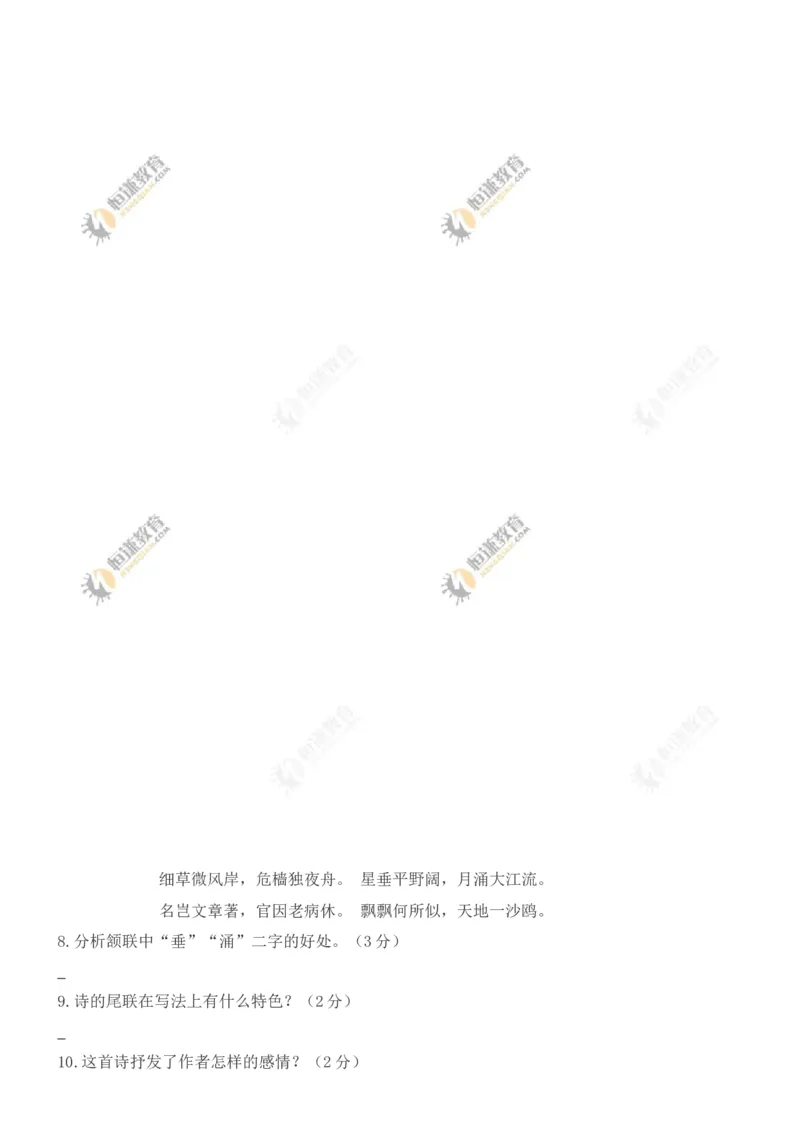 恒谦教育

恒谦教育

恒谦教育

恒谦教育

恒谦教育

恒谦教育

恒谦教育

恒谦教育

细草微风岸，危樯独夜舟。 星垂平野阔，月涌大江流。

名岂文章著，官因老病休。 飘飘何所似，天地一沙鸥。

8.分析颔联中“垂”“涌”二字的好处。（3分）

_

9.诗的尾联在写法上有什么特色？（2分）

_

10.这首诗抒发了作者怎样的感情？（2分）